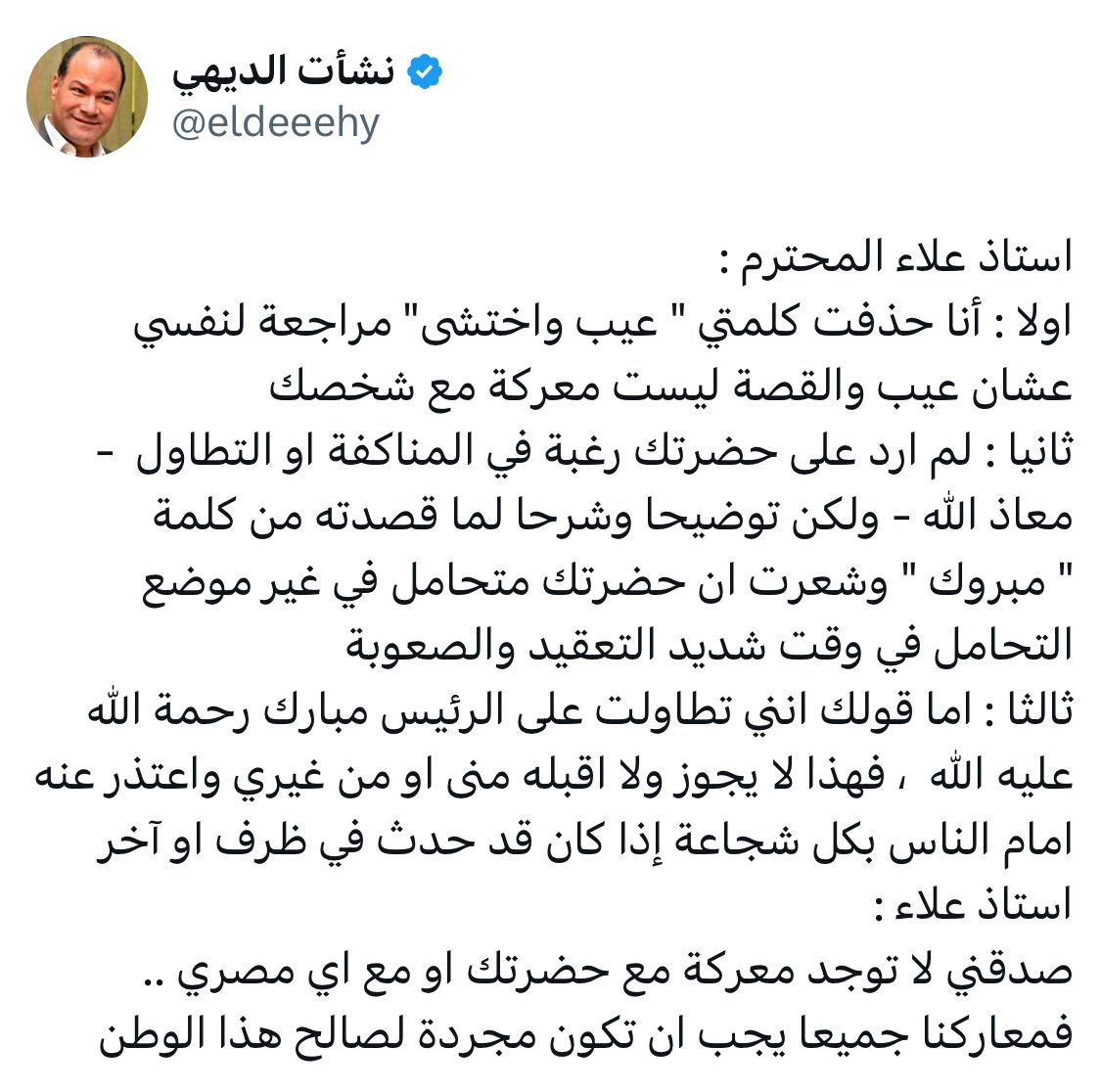 نشأت الديهي
@eldeeehy

استاذ علاء المحترم :
اولا : أنا حذفت كلمتي " عيب واختشى" مراجعة لنفسي عشان عيب والقصة ليست معركة مع شخصك
ثانيا : لم ارد على حضرتك رغبة في المناكفة او التطاول - معاذ الله - ولكن توضيحا وشرحا لما قصدته من كلمة " مبروك " وشعرت ان حضرتك متحامل في غير موضع التحامل في وقت شديد التعقيد والصعوبة
ثالثا : اما قولك انني تطاولت على الرئيس مبارك رحمة الله عليه الله ، فهذا لا يجوز ولا اقبله منى او من غيري واعتذر عنه امام الناس بكل شجاعة إذا كان قد حدث في ظرف او آخر
استاذ علاء :
صدقني لا توجد معركة مع حضرتك او مع اي مصري .. فمعاركنا جميعا يجب ان تكون مجردة لصالح هذا الوطن